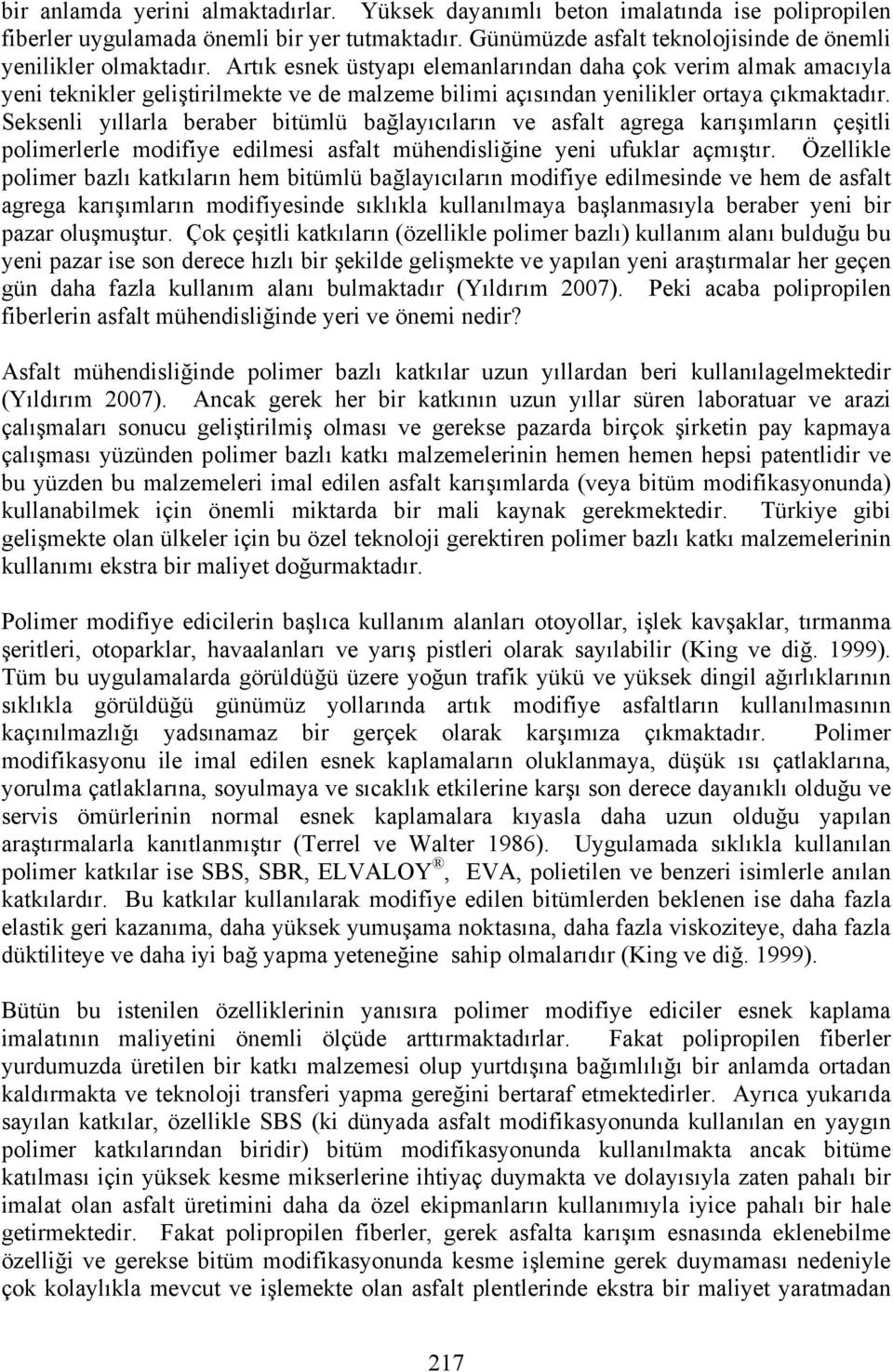 bir anlamda yerini almaktadırlar. Yüksek dayanımlı beton imalatında ise polipropilen fiberler uygulamada önemli bir yer tutmaktadır. Günümüzde asfalt teknolojisinde de önemli yenilikler olmaktadır. Artık esnek üstyapı elemanlarından daha çok verim almak amacıyla yeni teknikler geliştirilmekte ve de malzeme bilimi açısından yenilikler ortaya çıkmaktadır. Seksenli yıllarla beraber bitümlü bağlayıcıların ve asfalt agrega karışımların çeşitli polimerlerle modifiye edilmesi asfalt mühendisliğine yeni ufuklar açmıştır. Özellikle polimer bazlı katkıların hem bitümlü bağlayıcıların modifiye edilmesinde ve hem de asfalt agrega karışımların modifiyesinde sıklıkla kullanılmaya başlanmasıyla beraber yeni bir pazar oluşmuştur. Çok çeşitli katkıların (özellikle polimer bazlı) kullanım alanı bulduğu bu yeni pazar ise son derece hızlı bir şekilde gelişmekte ve yapılan yeni araştırmalar her geçen gün daha fazla kullanım alanı bulmaktadır (Yıldırım 2007). Peki acaba polipropilen fiberlerin asfalt mühendisliğinde yeri ve önemi nedir?

Asfalt mühendisliğinde polimer bazlı katkılar uzun yıllardan beri kullanılagelmektedir (Yıldırım 2007). Ancak gerek her bir katkının uzun yıllar süren laboratuar ve arazi çalışmaları sonucu geliştirilmiş olması ve gerekse pazarda birçok şirketin pay kapmaya çalışması yüzünden polimer bazlı katkı malzemelerinin hemen hemen hepsi patentlidir ve bu yüzden bu malzemeleri imal edilen asfalt karışımlarda (veya bitüm modifikasyonunda) kullanabilmek için önemli miktarda bir mali kaynak gerekmektedir. Türkiye gibi gelişmekte olan ülkeler için bu özel teknoloji gerektiren polimer bazlı katkı malzemelerinin kullanımı ekstra bir maliyet doğurmaktadır.

Polimer modifiye edicilerin başlıca kullanım alanları otoyollar, işlek kavşaklar, tırmanma şeritleri, otoparklar, havaalanları ve yarış pistleri olarak sayılabilir (King ve diğ. 1999). Tüm bu uygulamalarda görüldüğü üzere yoğun trafik yükü ve yüksek dingil ağırlıklarının sıklıkla görüldüğü günümüz yollarında artık modifiye asfaltların kullanılmasının kaçınılmazlığı yadsınamaz bir gerçek olarak karşımıza çıkmaktadır. Polimer modifikasyonu ile imal edilen esnek kaplamaların oluklanmaya, düşük ısı çatlaklarına, yorulma çatlaklarına, soyulmaya ve sıcaklık etkilerine karşı son derece dayanıklı olduğu ve servis ömürlerinin normal esnek kaplamalara kıyasla daha uzun olduğu yapılan araştırmalarla kanıtlanmıştır (Terrel ve Walter 1986). Uygulamada sıklıkla kullanılan polimer katkılar ise SBS, SBR, ELVALOY®, EVA, polietilen ve benzeri isimlerle anılan katkılardır. Bu katkılar kullanılarak modifiye edilen bitümlerden beklenen ise daha fazla elastik geri kazanıma, daha yüksek yumuşama noktasına, daha fazla viskoziteye, daha fazla düktiliteye ve daha iyi bağ yapma yeteneğine sahip olmalarıdır (King ve diğ. 1999).

Bütün bu istenilen özelliklerinin yanısıra polimer modifiye ediciler esnek kaplama imalatının maliyetini önemli ölçüde arttırmaktadırlar. Fakat polipropilen fiberler yurdumuzda üretilen bir katkı malzemesi olup yurtdışına bağımlılığı bir anlamda ortadan kaldırmakta ve teknoloji transferi yapma gereğini bertaraf etmektedirler. Ayrıca yukarıda sayılan katkılar, özellikle SBS (ki dünyada asfalt modifikasyonunda kullanılan en yaygın polimer katkılarından biridir) bitüm modifikasyonunda kullanılmakta ancak bitüme katılması için yüksek kesme mikserlerine ihtiyaç duymakta ve dolayısıyla zaten pahalı bir imalat olan asfalt üretimini daha da özel ekipmanların kullanımıyla iyice pahalı bir hale getirmektedir. Fakat polipropilen fiberler, gerek asfalta karışım esnasında eklenebilme özelliği ve gerekse bitüm modifikasyonunda kesme işlemine gerek duymaması nedeniyle çok kolaylıkla mevcut ve işlemekte olan asfalt plentlerinde ekstra bir maliyet yaratmadan

217